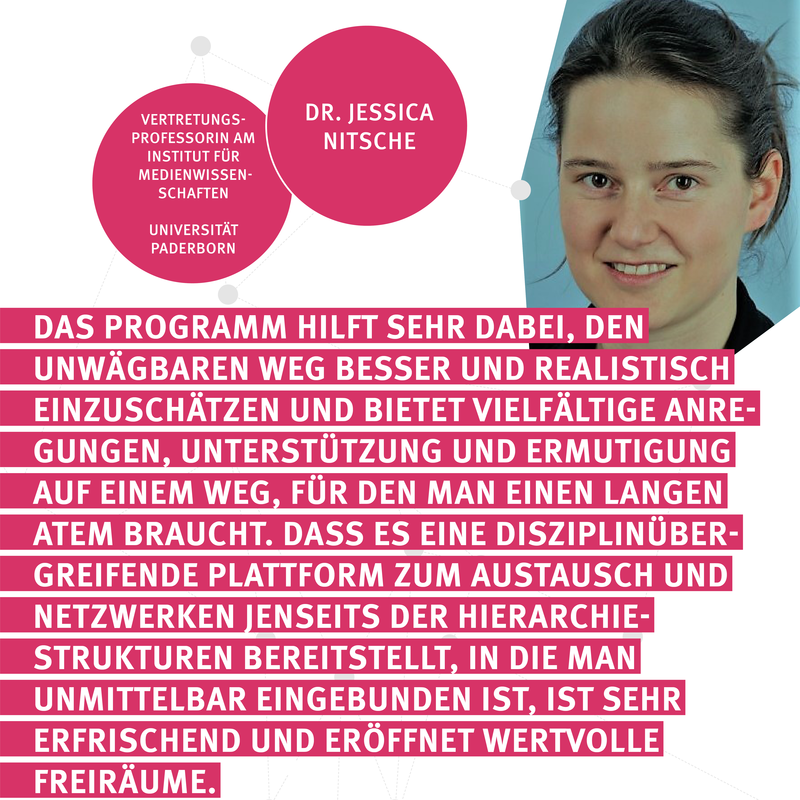 VERTRETUNGSPROFESSORIN AM INSTITUT FÜR MEDIENWISSENSCHAFTEN

UNIVERSITÄT PADERBORN

DR. JESSICA NITSCHE

DAS PROGRAMM HILFT SEHR DABEI, DEN UNWÄGBAREN WEG BESSER UND REALISTISCH EINZUSCHÄTZEN UND BIETET VIELFÄLTIGE ANREGUNGEN, UNTERSTÜTZUNG UND ERMUTIGUNG AUF EINEM WEG, FÜR DEN MAN EINEN LANGEN ATEM BRAUCHT. DASS ES EINE DISZIPLINÜBERGREIFENDE PLATTFORM ZUM AUSTAUSCH UND NETZWERKEN JENSEITS DER HIERARCHIESTRUKTUREN BEREITSTELLT, IN DIE MAN UNMITTELBAR EINGEBUNDEN IST, IST SEHR ERFRISCHEND UND ERÖFFNET WERTVOLLE FREIRÄUME.